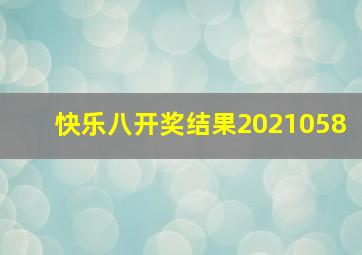 快乐八开奖结果2021058